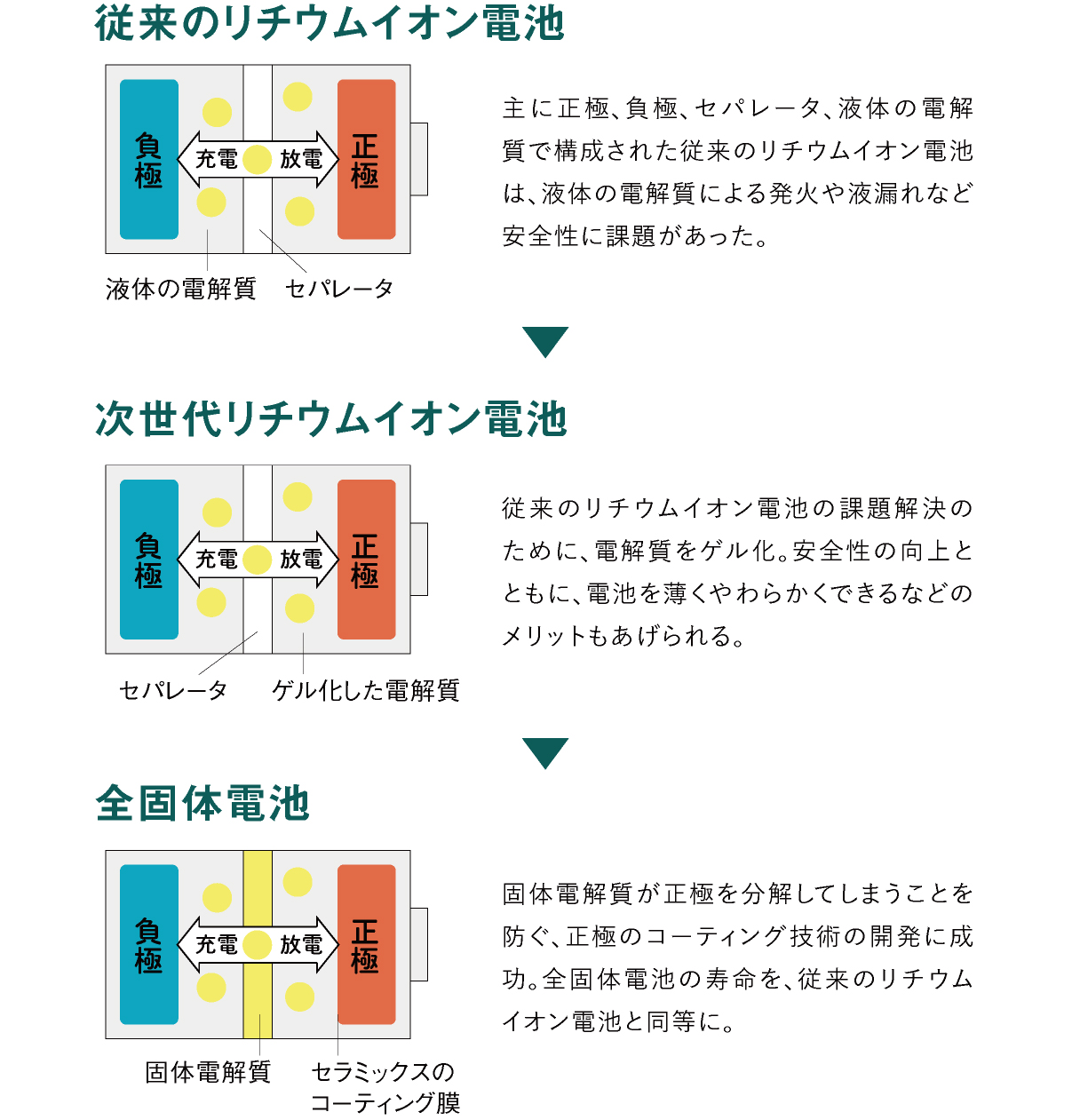 従来のリチウムイオン電池

負極
充電
放電
正極

液体の電解質　セパレータ

主に正極、負極、セパレータ、液体の電解質で構成された従来のリチウムイオン電池は、液体の電解質による発火や液漏れなど安全性に課題があった。

次世代リチウムイオン電池

負極
充電
放電
正極

セパレータ　ゲル化した電解質

従来のリチウムイオン電池の課題解決のために、電解質をゲル化。安全性の向上とともに、電池を薄くやわらかくできるなどのメリットもあげられる。

全固体電池

負極
充電
放電
正極

固体電解質　セラミックスのコーティング膜

固体電解質が正極を分解してしまうことを防ぐ、正極のコーティング技術の開発に成功。全固体電池の寿命を、従来のリチウムイオン電池と同等に。